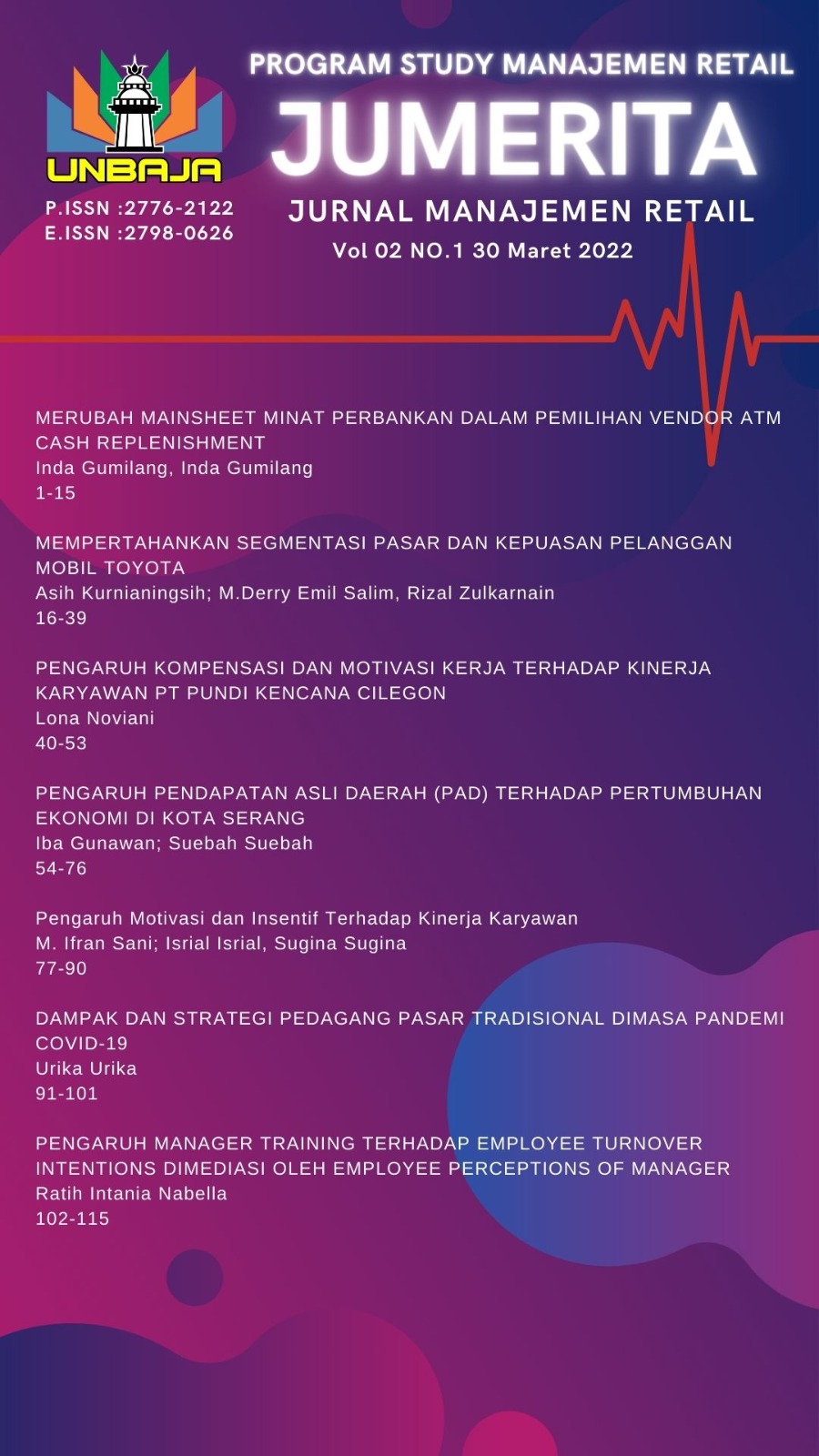 UNBAJA

P.ISSN :2776-2122
E.ISSN :2798-0626

PROGRAM STUDY MANAJEMEN RETAIL

JUMERITA

JURNAL MANAJEMEN RETAIL

Vol 02 NO.1 30 Maret 2022

MERUBAH MAINSHEET MINAT PERBANKAN DALAM PEMILIHAN VENDOR ATM CASH REPLENISHMENT
Inda Gumilang, Inda Gumilang
1-15

MEMPERTAHANKAN SEGMENTASI PASAR DAN KEPUASAN PELANGGAN MOBIL TOYOTA
Asih Kurnianingsih; M.Derry Emil Salim, Rizal Zulkarnain
16-39

PENGARUH KOMPENSASI DAN MOTIVASI KERJA TERHADAP KINERJA KARYAWAN PT PUNDI KENCANA CILEGON
Lona Noviani
40-53

PENGARUH PENDAPATAN ASLI DAERAH (PAD) TERHADAP PERTUMBUHAN EKONOMI DI KOTA SERANG
Iba Gunawan; Suebah Suebah
54-76

Pengaruh Motivasi dan Insentif Terhadap Kinerja Karyawan
M. Ifran Sani; Isrial Isrial, Sugina Sugina
77-90

DAMPAK DAN STRATEGI PEDAGANG PASAR TRADISIONAL DIMASA PANDEMI COVID-19
Urika Urika
91-101

PENGARUH MANAGER TRAINING TERHADAP EMPLOYEE TURNOVER INTENTIONS DIMEDIASI OLEH EMPLOYEE PERCEPTIONS OF MANAGER
Ratih Intania Nabella
102-115